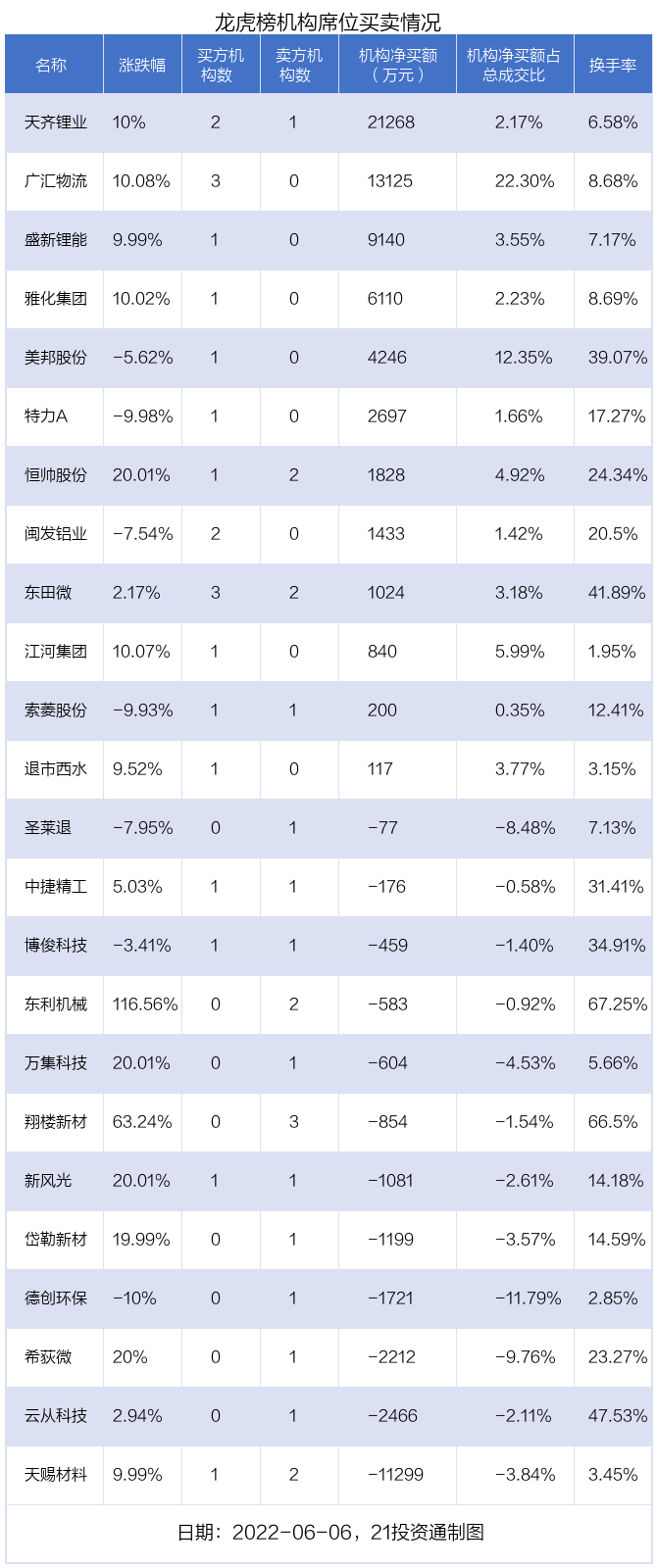 龙虎榜机构席位买卖情况

| 名称 | 涨跌幅 | 买方机构数 | 卖方机构数 | 机构净买额（万元） | 机构净买额占总成交比 | 换手率 |
|---|---|---|---|---|---|---|
| 天齐锂业 | 10% | 2 | 1 | 21268 | 2.17% | 6.58% |
| 广汇物流 | 10.08% | 3 | 0 | 13125 | 22.30% | 8.68% |
| 盛新锂能 | 9.99% | 1 | 0 | 9140 | 3.55% | 7.17% |
| 雅化集团 | 10.02% | 1 | 0 | 6110 | 2.23% | 8.69% |
| 美邦股份 | -5.62% | 1 | 0 | 4246 | 12.35% | 39.07% |
| 特力A | -9.98% | 1 | 0 | 2697 | 1.66% | 17.27% |
| 恒帅股份 | 20.01% | 1 | 2 | 1828 | 4.92% | 24.34% |
| 闽发铝业 | -7.54% | 2 | 0 | 1433 | 1.42% | 20.5% |
| 东田微 | 2.17% | 3 | 2 | 1024 | 3.18% | 41.89% |
| 江河集团 | 10.07% | 1 | 0 | 840 | 5.99% | 1.95% |
| 索菱股份 | -9.93% | 1 | 1 | 200 | 0.35% | 12.41% |
| 退市西水 | 9.52% | 1 | 0 | 117 | 3.77% | 3.15% |
| 圣莱退 | -7.95% | 0 | 1 | -77 | -8.48% | 7.13% |
| 中捷精工 | 5.03% | 1 | 1 | -176 | -0.58% | 31.41% |
| 博俊科技 | -3.41% | 1 | 1 | -459 | -1.40% | 34.91% |
| 东利机械 | 116.56% | 0 | 2 | -583 | -0.92% | 67.25% |
| 万集科技 | 20.01% | 0 | 1 | -604 | -4.53% | 5.66% |
| 翔楼新材 | 63.24% | 0 | 3 | -854 | -1.54% | 66.5% |
| 新风光 | 20.01% | 1 | 1 | -1081 | -2.61% | 14.18% |
| 岱勒新材 | 19.99% | 0 | 1 | -1199 | -3.57% | 14.59% |
| 德创环保 | -10% | 0 | 1 | -1721 | -11.79% | 2.85% |
| 希荻微 | 20% | 0 | 1 | -2212 | -9.76% | 23.27% |
| 云从科技 | 2.94% | 0 | 1 | -2466 | -2.11% | 47.53% |
| 天赐材料 | 9.99% | 1 | 2 | -11299 | -3.84% | 3.45% |

日期：2022-06-06，21投资通制图